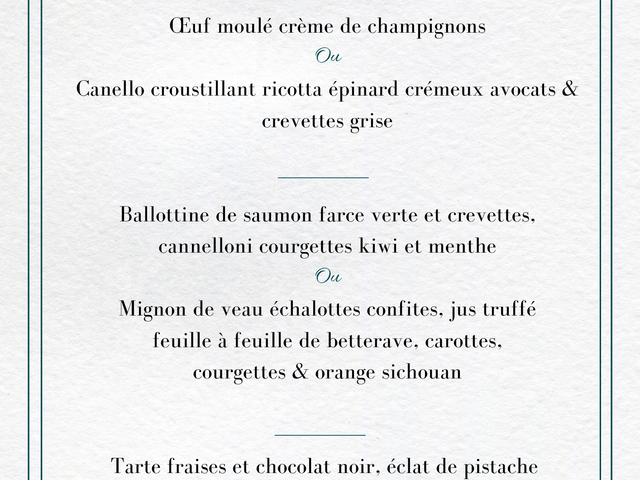 Œuf moulé crème de champignons

Ou

Canello croustillant ricotta épinard crémeux avocats & crevettes grise

Ballottine de saumon farce verte et crevettes, cannelloni courgettes kiwi et menthe

Ou

Mignon de veau échalottes confites, jus truffé feuille à feuille de betterave, carottes, courgettes & orange sichouan

Tarte fraises et chocolat noir, éclat de pistache